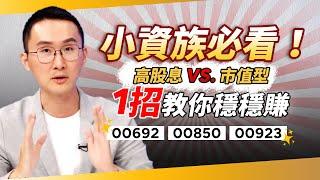 小資族必看！

高股息 VS. 市值型

1招教你穩穩賺

00692 00850 00923